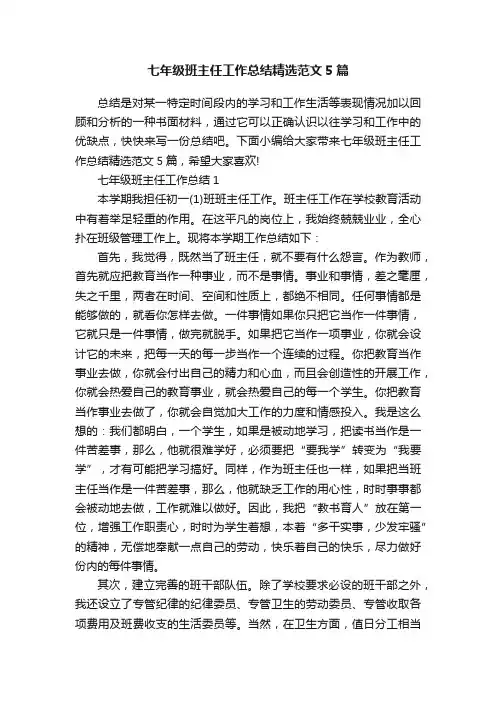 七年级班主任工作总结精选范文 5 篇

总结是对某一特定时间段内的学习和工作生活等表现情况加以回顾和分析的一种书面材料，通过它可以正确认识以往学习和工作中的优缺点，快快来写一份总结吧。下面小编给大家带来七年级班主任工作总结精选范文 5 篇，希望大家喜欢!

七年级班主任工作总结 1

本学期我担任初一(1)班班主任工作。班主任工作在学校教育活动中有着举足轻重的作用。在这平凡的岗位上，我始终兢兢业业，全心扑在班级管理工作上。现将本学期工作总结如下：

首先，我觉得，既然当了班主任，就不要有什么怨言。作为教师，首先就应把教育当作一种事业，而不是事情。事业和事情，差之毫厘，失之千里，两者在时间、空间和性质上，都绝不相同。任何事情都是能够做的，就看你怎样去做。一件事情如果你只把它当作一件事情，它就只是一件事情，做完就脱手。如果把它当作一项事业，你就会设计它的未来，把每一天的每一步当作一个连续的过程。你把教育当作事业去做，你就会付出自己的精力和心血，而且会创造性的开展工作，你就会热爱自己的教育事业，就会热爱自己的每一个学生。你把教育当作事业去做了，你就会自觉加大工作的力度和情感投入。我是这么想的：我们都明白，一个学生，如果是被动地学习，把读书当作是一件苦差事，那么，他就很难学好，必须要把“要我学”转变为“我要学”，才有可能把学习搞好。同样，作为班主任也一样，如果把当班主任当作是一件苦差事，那么，他就缺乏工作的用心性，时时事事都会被动地去做，工作就难以做好。因此，我把“教书育人”放在第一位，增强工作职责心，时时为学生着想，本着“多干实事，少发牢骚”的精神，无偿地奉献一点自己的劳动，快乐着自己的快乐，尽力做好份内的每件事情。

其次，建立完善的班干部队伍。除了学校要求必设的班干部之外，我还设立了专管纪律的纪律委员、专管卫生的劳动委员、专管收取各项费用及班费收支的生活委员等。当然，在卫生方面，值日分工相当